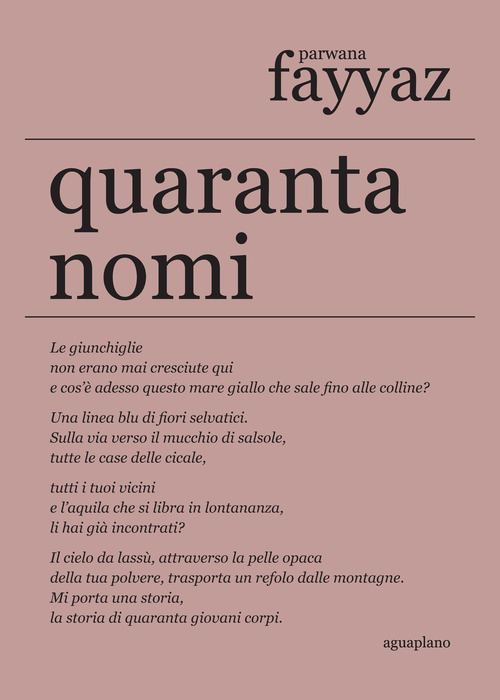 parwana
fayyaz

quaranta
nomi

Le giunchiglie
non erano mai cresciute qui
e cos'è adesso questo mare giallo che sale fino alle colline?

Una linea blu di fiori selvatici.
Sulla via verso il mucchio di salsole,
tutte le case delle cicale,

tutti i tuoi vicini
e l'aquila che si libra in lontananza,
li hai già incontrati?

Il cielo da lassù, attraverso la pelle opaca
della tua polvere, trasporta un refolo dalle montagne.
Mi porta una storia,
la storia di quaranta giovani corpi.

aguaplano